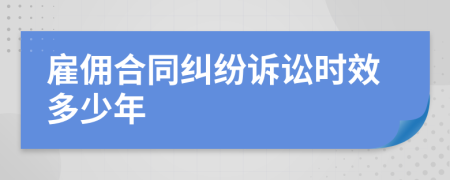 雇佣合同纠纷诉讼时效多少年